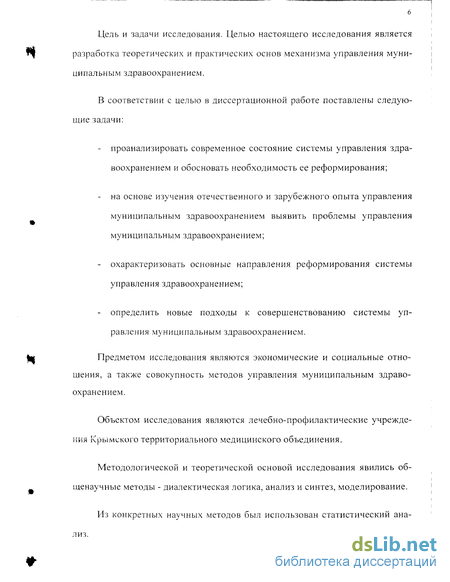 6

Цель и задачи исследования. Целью настоящего исследования является разработка теоретических и практических основ механизма управления муниципальным здравоохранением.

В соответствии с целью в диссертационной работе поставлены следующие задачи:

- проанализировать современное состояние системы управления здравоохранением и обосновать необходимость ее реформирования;

- на основе изучения отечественного и зарубежного опыта управления муниципальным здравоохранением выявить проблемы управления муниципальным здравоохранением;

- охарактеризовать основные направления реформирования системы управления здравоохранением;

- определить новые подходы к совершенствованию системы управления муниципальным здравоохранением.

Предметом исследования являются экономические и социальные отношения, а также совокупность методов управления муниципальным здравоохранением.

Объектом исследования являются лечебно-профилактические учреждения Крымского территориального медицинского объединения.

Методологической и теоретической основой исследования явились общенаучные методы - диалектическая логика, анализ и синтез, моделирование.

Из конкретных научных методов был использован статистический анализ.

dsLib.net
библиотека диссертаций